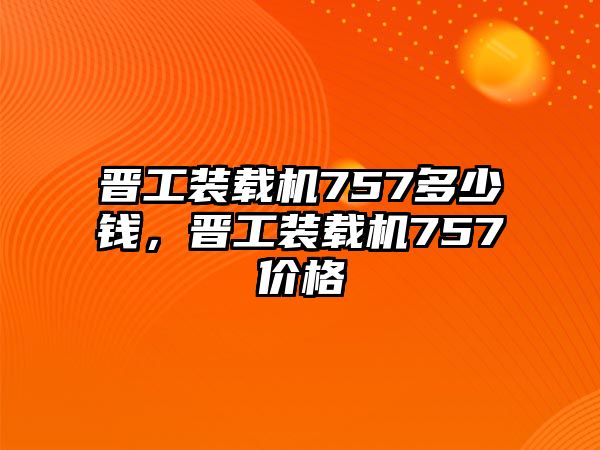 晋工装载机757多少钱，晋工装载机757价格